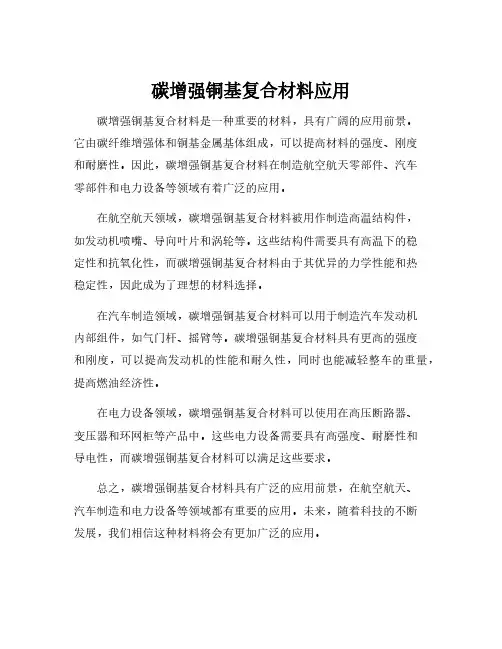 碳增强铜基复合材料应用

碳增强铜基复合材料是一种重要的材料，具有广阔的应用前景。它由碳纤维增强体和铜基金属基体组成，可以提高材料的强度、刚度和耐磨性。因此，碳增强铜基复合材料在制造航空航天零部件、汽车零部件和电力设备等领域有着广泛的应用。

在航空航天领域，碳增强铜基复合材料被用作制造高温结构件，如发动机喷嘴、导向叶片和涡轮等。这些结构件需要具有高温下的稳定性和抗氧化性，而碳增强铜基复合材料由于其优异的力学性能和热稳定性，因此成为了理想的材料选择。

在汽车制造领域，碳增强铜基复合材料可以用于制造汽车发动机内部组件，如气门杆、摇臂等。碳增强铜基复合材料具有更高的强度和刚度，可以提高发动机的性能和耐久性，同时也能减轻整车的重量，提高燃油经济性。

在电力设备领域，碳增强铜基复合材料可以使用在高压断路器、变压器和环网柜等产品中。这些电力设备需要具有高强度、耐磨性和导电性，而碳增强铜基复合材料可以满足这些要求。

总之，碳增强铜基复合材料具有广泛的应用前景，在航空航天、汽车制造和电力设备等领域都有重要的应用。未来，随着科技的不断发展，我们相信这种材料将会有更加广泛的应用。